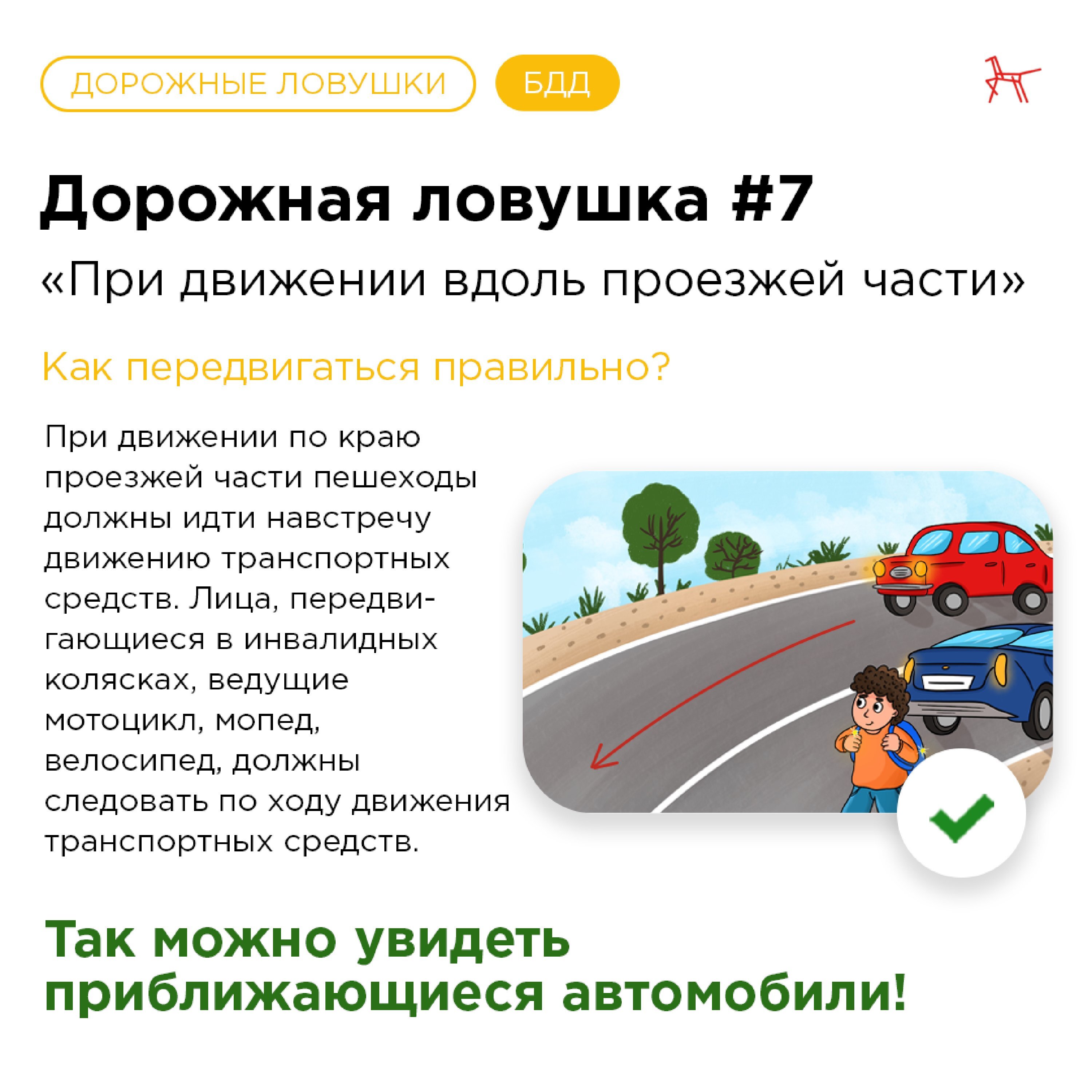 ДОРОЖНЫЕ ЛОВУШКИ

БДД

Дорожная ловушка #7

«При движении вдоль проезжей части»

Как передвигаться правильно?

При движении по краю проезжей части пешеходы должны идти навстречу движению транспортных средств. Лица, передвигающиеся в инвалидных колясках, ведущие мотоцикл, мопед, велосипед, должны следовать по ходу движения транспортных средств.

Так можно увидеть приближающиеся автомобили!